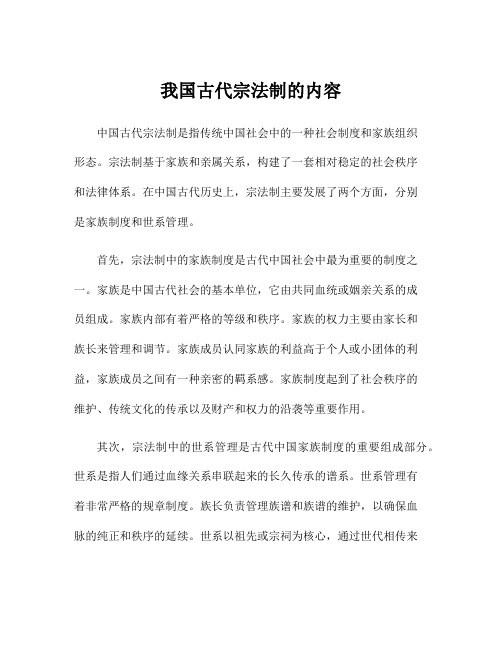 我国古代宗法制的内容

中国古代宗法制是指传统中国社会中的一种社会制度和家族组织形态。宗法制基于家族和亲属关系，构建了一套相对稳定的社会秩序和法律体系。在中国古代历史上，宗法制主要发展了两个方面，分别是家族制度和世系管理。

首先，宗法制中的家族制度是古代中国社会中最为重要的制度之一。家族是中国古代社会的基本单位，它由共同血统或姻亲关系的成员组成。家族内部有着严格的等级和秩序。家族的权力主要由家长和族长来管理和调节。家族成员认同家族的利益高于个人或小团体的利益，家族成员之间有一种亲密的羁系感。家族制度起到了社会秩序的维护、传统文化的传承以及财产和权力的沿袭等重要作用。

其次，宗法制中的世系管理是古代中国家族制度的重要组成部分。世系是指人们通过血缘关系串联起来的长久传承的谱系。世系管理有着非常严格的规章制度。族长负责管理族谱和族谱的维护，以确保血脉的纯正和秩序的延续。世系以祖先或宗祠为核心，通过世代相传来